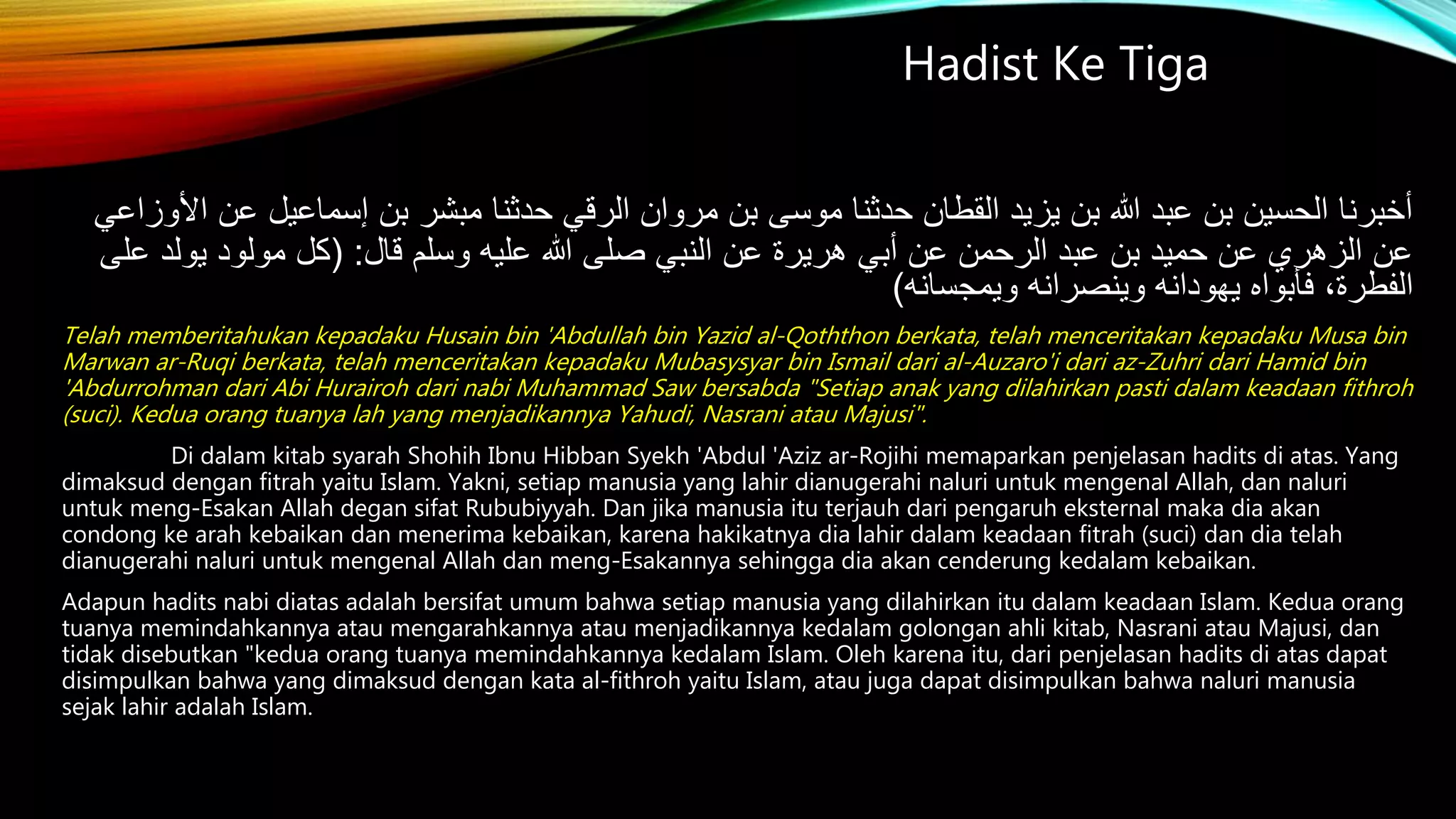 Hadist Ke Tiga

أخبرنا الحسين بن عبد الله بن يزيد القطان حدثنا موسى بن مروان الرقي حدثنا مبشر بن إسماعيل عن الأوزاعي عن الزهري عن حميد بن عبد الرحمن عن أبي هريرة عن النبي صلى الله عليه وسلم قال: (كل مولود يولد على الفطرة، فأبواه يهودانه وينصرانه ويمجسانه)

Telah memberitahukan kepadaku Husain bin 'Abdullah bin Yazid al-Qoththon berkata, telah menceritakan kepadaku Musa bin Marwan ar-Ruqi berkata, telah menceritakan kepadaku Mubasysyar bin Ismail dari al-Auzaro'i dari az-Zuhri dari Hamid bin 'Abdurrohman dari Abi Hurairoh dari nabi Muhammad Saw bersabda "Setiap anak yang dilahirkan pasti dalam keadaan fithroh (suci). Kedua orang tuanya lah yang menjadikannya Yahudi, Nasrani atau Majusi".

Di dalam kitab syarah Shohih Ibnu Hibban Syekh 'Abdul 'Aziz ar-Rojihi memaparkan penjelasan hadits di atas. Yang dimaksud dengan fitrah yaitu Islam. Yakni, setiap manusia yang lahir dianugerahi naluri untuk mengenal Allah, dan naluri untuk meng-Esakan Allah degan sifat Rububiyyah. Dan jika manusia itu terjauh dari pengaruh eksternal maka dia akan condong ke arah kebaikan dan menerima kebaikan, karena hakikatnya dia lahir dalam keadaan fitrah (suci) dan dia telah dianugerahi naluri untuk mengenal Allah dan meng-Esakannya sehingga dia akan cenderung kedalam kebaikan.

Adapun hadits nabi diatas adalah bersifat umum bahwa setiap manusia yang dilahirkan itu dalam keadaan Islam. Kedua orang tuanya memindahkannya atau mengarahkannya atau menjadikannya kedalam golongan ahli kitab, Nasrani atau Majusi, dan tidak disebutkan "kedua orang tuanya memindahkannya kedalam Islam. Oleh karena itu, dari penjelasan hadits di atas dapat disimpulkan bahwa yang dimaksud dengan kata al-fithroh yaitu Islam, atau juga dapat disimpulkan bahwa naluri manusia sejak lahir adalah Islam.